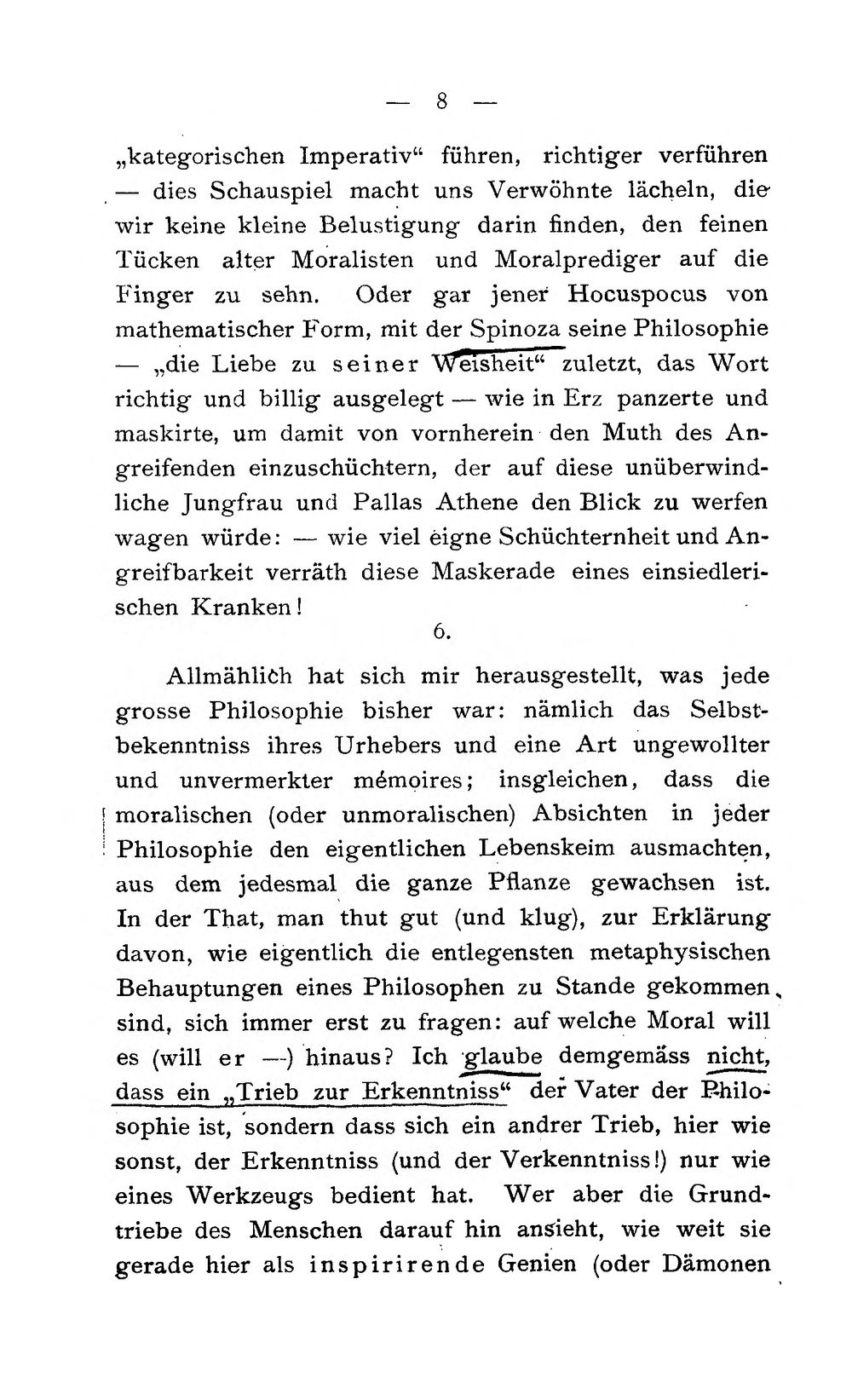 — 8 —

„kategorischen Imperativ“ führen, richtiger verführen — dies Schauspiel macht uns Verwöhnte lächeln, die wir keine kleine Belustigung darin finden, den feinen Tücken alter Moralisten und Moralprediger auf die Finger zu sehn. Oder gar jener Hocuspocus von mathematischer Form, mit der Spinoza seine Philosophie — „die Liebe zu seiner Weisheit“ zuletzt, das Wort richtig und billig ausgelegt — wie in Erz panzerte und maskirte, um damit von vornherein den Muth des Angreifenden einzuschüchtern, der auf diese unüberwindliche Jungfrau und Pallas Athene den Blick zu werfen wagen würde: — wie viel eigne Schüchternheit und Angreifbarkeit verräth diese Maskerade eines einsiedlerischen Kranken!

6.

Allmählich hat sich mir herausgestellt, was jede grosse Philosophie bisher war: nämlich das Selbstbekenntniss ihres Urhebers und eine Art ungewollter und unvermerkter mémoires; insgleichen, dass die moralischen (oder unmoralischen) Absichten in jeder Philosophie den eigentlichen Lebenskeim ausmachten, aus dem jedesmal die ganze Pflanze gewachsen ist. In der That, man thut gut (und klug), zur Erklärung davon, wie eigentlich die entlegensten metaphysischen Behauptungen eines Philosophen zu Stande gekommen sind, sich immer erst zu fragen: auf welche Moral will es (will er —) hinaus? Ich glaube demgemäss nicht, dass ein „Trieb zur Erkenntniss“ der Vater der Philosophie ist, sondern dass sich ein andrer Trieb, hier wie sonst, der Erkenntniss (und der Verkenntniss!) nur wie eines Werkzeugs bedient hat. Wer aber die Grundtriebe des Menschen darauf hin ansieht, wie weit sie gerade hier als inspirirende Genien (oder Dämonen